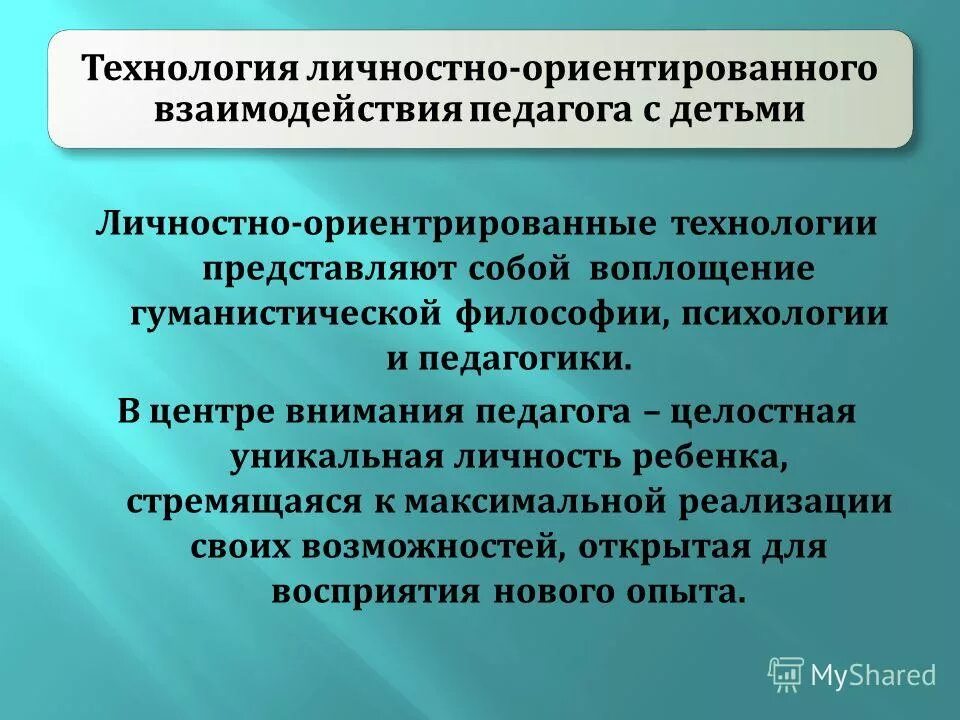 Технология личностно-ориентированного взаимодействия педагога с детьми

Личностно-ориентрированные технологии представляют собой воплощение гуманистической философии, психологии и педагогики.

В центре внимания педагога – целостная уникальная личность ребенка, стремящаяся к максимальной реализации своих возможностей, открытая для восприятия нового опыта.

MyShared